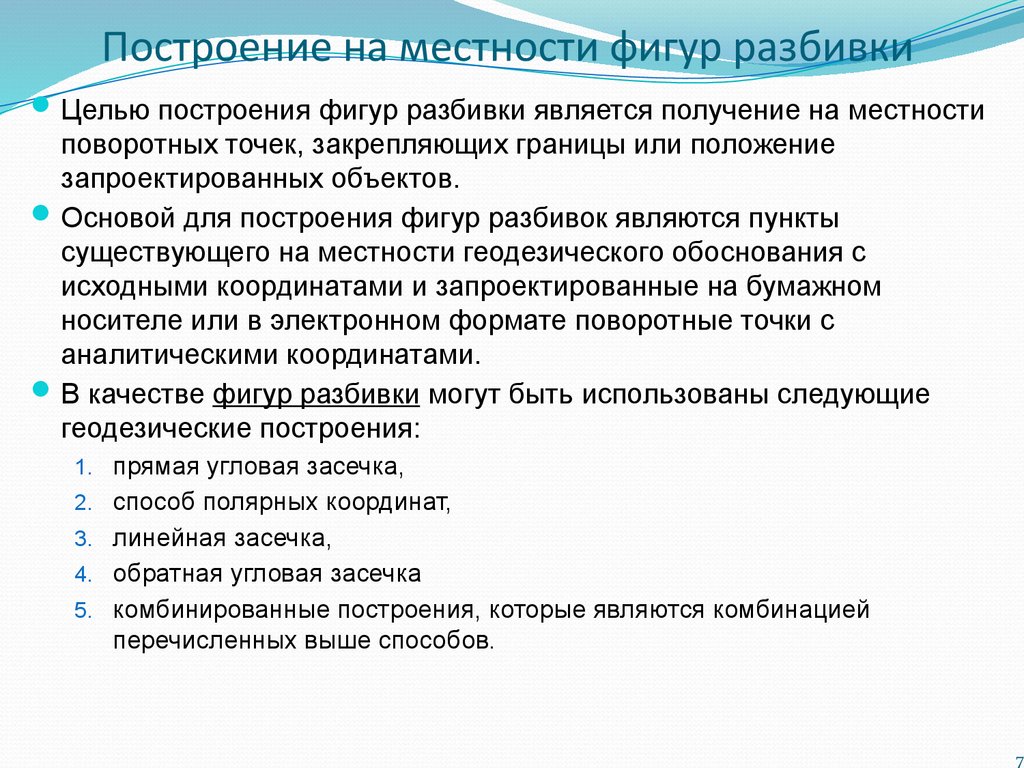 Построение на местности фигур разбивки

Целью построения фигур разбивки является получение на местности поворотных точек, закрепляющих границы или положение запроектированных объектов.

Основой для построения фигур разбивок являются пункты существующего на местности геодезического обоснования с исходными координатами и запроектированные на бумажном носителе или в электронном формате поворотные точки с аналитическими координатами.

В качестве фигур разбивки могут быть использованы следующие геодезические построения:

1. прямая угловая засечка,
2. способ полярных координат,
3. линейная засечка,
4. обратная угловая засечка
5. комбинированные построения, которые являются комбинацией перечисленных выше способов.

7